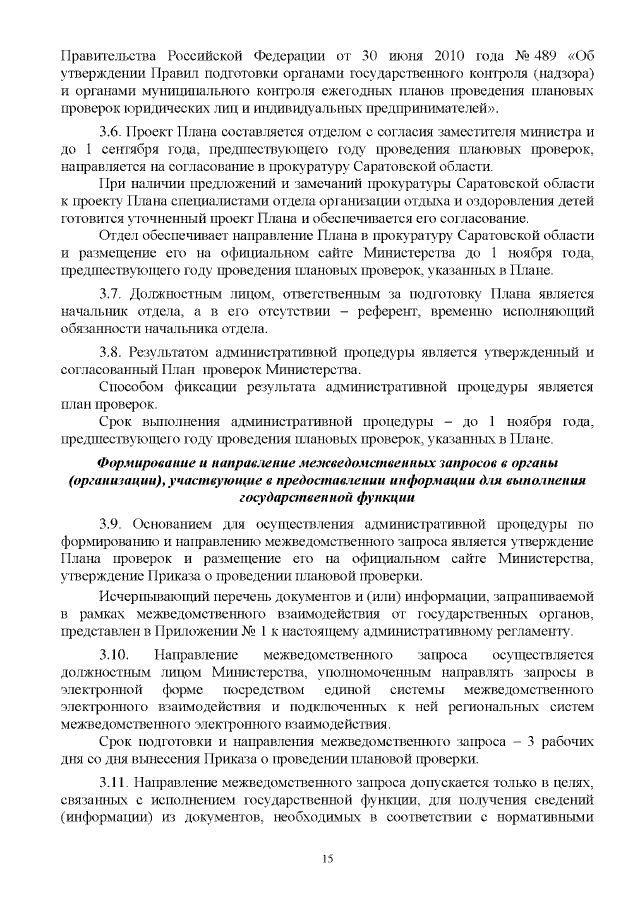 Правительства Российской Федерации от 30 июня 2010 года № 489 «Об утверждении Правил подготовки органами государственного контроля (надзора) и органами муниципального контроля ежегодных планов проведения плановых проверок юридических лиц и индивидуальных предпринимателей».

3.6. Проект Плана составляется отделом с согласия заместителя министра и до 1 сентября года, предшествующего году проведения плановых проверок, направляется на согласование в прокуратуру Саратовской области.

При наличии предложений и замечаний прокуратуры Саратовской области к проекту Плана специалистами отдела организации отдыха и оздоровления детей готовится уточненный проект Плана и обеспечивается его согласование.

Отдел обеспечивает направление Плана в прокуратуру Саратовской области и размещение его на официальном сайте Министерства до 1 ноября года, предшествующего году проведения плановых проверок, указанных в Плане.

3.7. Должностным лицом, ответственным за подготовку Плана является начальник отдела, а в его отсутствии – референт, временно исполняющий обязанности начальника отдела.

3.8. Результатом административной процедуры является утвержденный и согласованный План проверок Министерства.

Способом фиксации результата административной процедуры является план проверок.

Срок выполнения административной процедуры – до 1 ноября года, предшествующего году проведения плановых проверок, указанных в Плане.

Формирование и направление межведомственных запросов в органы (организации), участвующие в предоставлении информации для выполнения государственной функции

3.9. Основанием для осуществления административной процедуры по формированию и направлению межведомственного запроса является утверждение Плана проверок и размещение его на официальном сайте Министерства, утверждение Приказа о проведении плановой проверки.

Исчерпывающий перечень документов и (или) информации, запрашиваемой в рамках межведомственного взаимодействия от государственных органов, представлен в Приложении № 1 к настоящему административному регламенту.

3.10. Направление межведомственного запроса осуществляется должностным лицом Министерства, уполномоченным направлять запросы в электронной форме посредством единой системы межведомственного электронного взаимодействия и подключенных к ней региональных систем межведомственного электронного взаимодействия.

Срок подготовки и направления межведомственного запроса – 3 рабочих дня со дня вынесения Приказа о проведении плановой проверки.

3.11. Направление межведомственного запроса допускается только в целях, связанных с исполнением государственной функции, для получения сведений (информации) из документов, необходимых в соответствии с нормативными

15